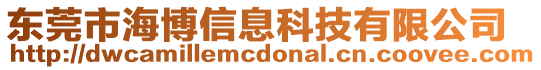 东莞市海博信息科技有限公司
http://dwcamillemcdonal.cn.coovee.com